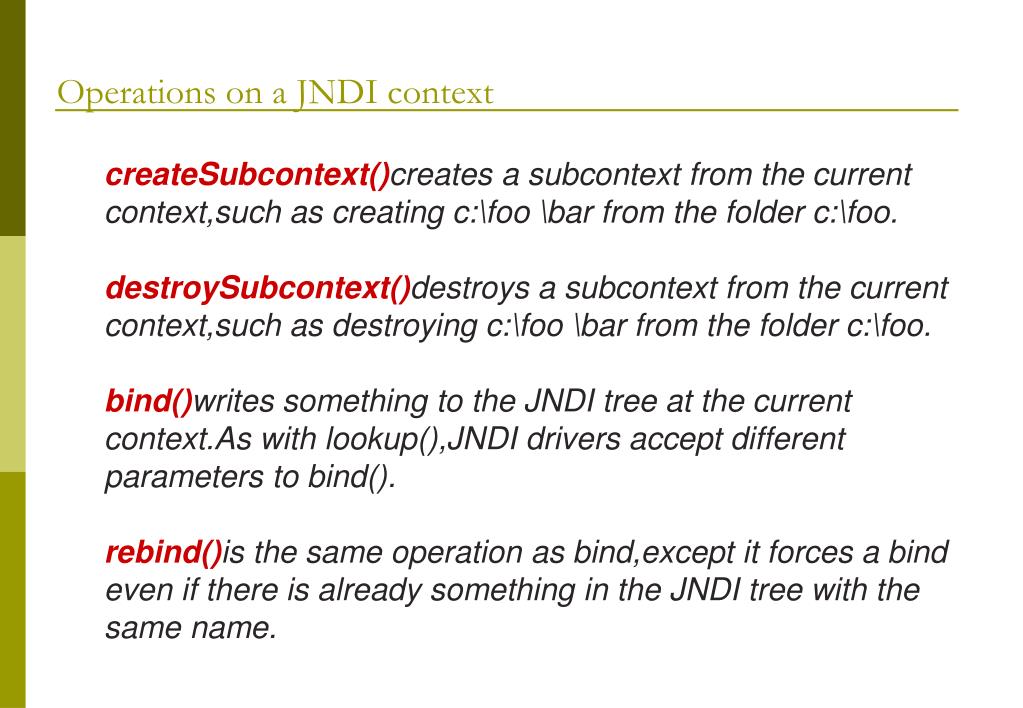 Operations on a JNDI context

createSubcontext()creates a subcontext from the current context,such as creating c:\foo \bar from the folder c:\foo.

destroySubcontext()destroys a subcontext from the current context,such as destroying c:\foo \bar from the folder c:\foo.

bind()writes something to the JNDI tree at the current context.As with lookup(),JNDI drivers accept different parameters to bind().

rebind()is the same operation as bind,except it forces a bind even if there is already something in the JNDI tree with the same name.